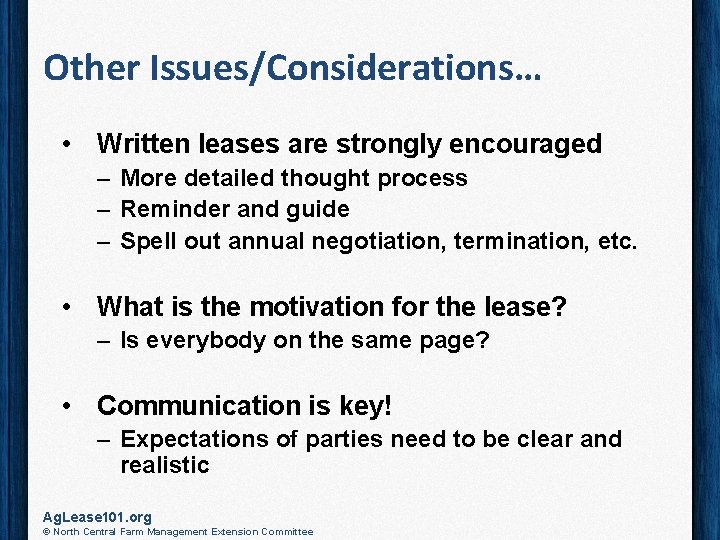 Other Issues/Considerations…

• Written leases are strongly encouraged
– More detailed thought process
– Reminder and guide
– Spell out annual negotiation, termination, etc.

• What is the motivation for the lease?
– Is everybody on the same page?

• Communication is key!
– Expectations of parties need to be clear and realistic

AgLease101.org
© North Central Farm Management Extension Committee